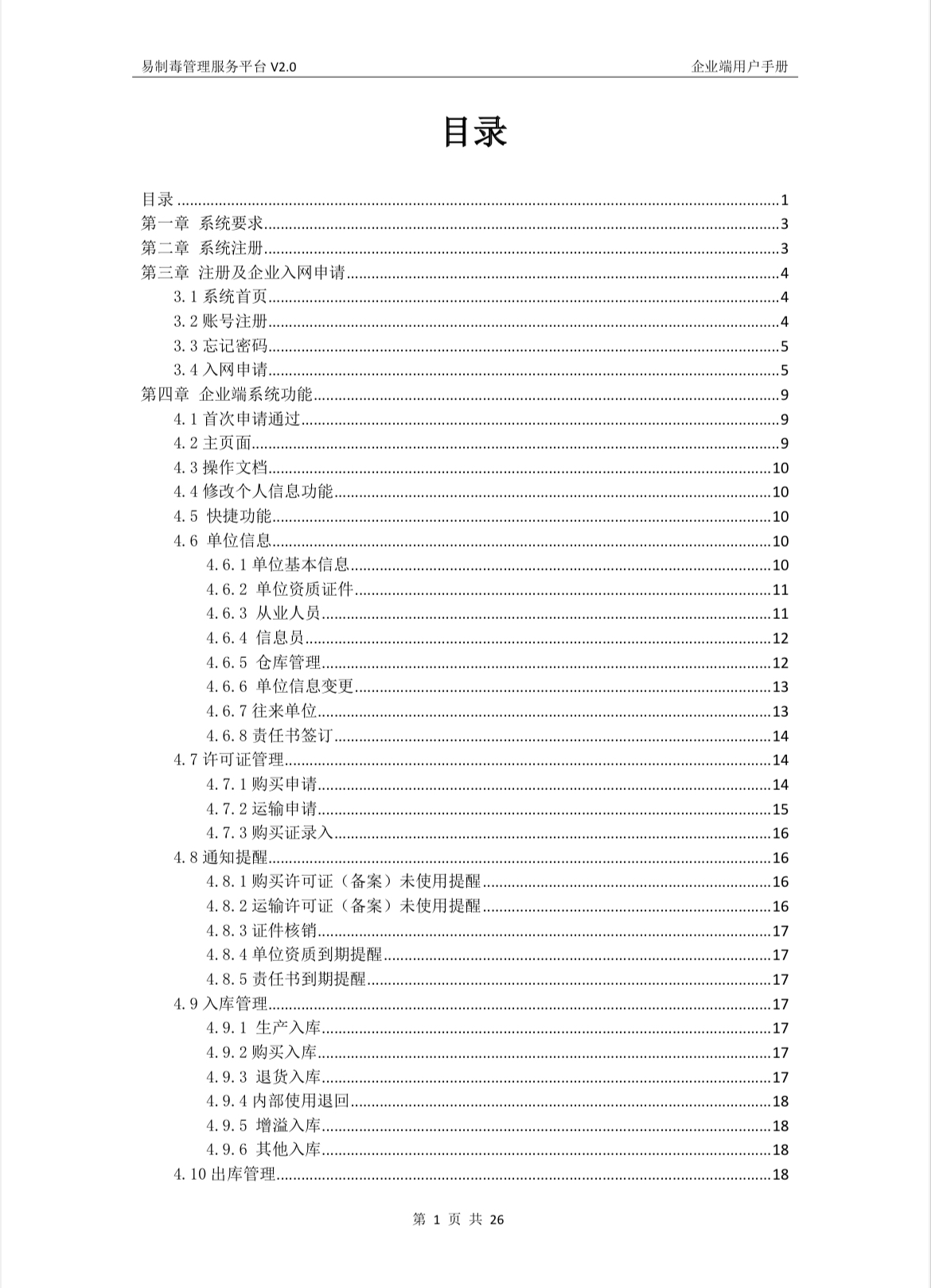 易制毒管理服务平台 V2.0

企业端用户手册

目录

目录 ........1
第一章 系统要求........3
第二章 系统注册........3
第三章 注册及企业入网申请........4
3.1 系统首页........4
3.2 账号注册........4
3.3 忘记密码........5
3.4 入网申请........5
第四章 企业端系统功能........9
4.1 首次申请通过........9
4.2 主页面........9
4.3 操作文档........10
4.4 修改个人信息功能........10
4.5 快捷功能........10
4.6 单位信息........10
4.6.1 单位基本信息........10
4.6.2 单位资质证件........11
4.6.3 从业人员........11
4.6.4 信息员........12
4.6.5 仓库管理........12
4.6.6 单位信息变更........13
4.6.7 往来单位........13
4.6.8 责任书签订........14
4.7 许可证管理........14
4.7.1 购买申请........14
4.7.2 运输申请........15
4.7.3 购买证录入........16
4.8 通知提醒........16
4.8.1 购买许可证（备案）未使用提醒........16
4.8.2 运输许可证（备案）未使用提醒........16
4.8.3 证件核销........17
4.8.4 单位资质到期提醒........17
4.8.5 责任书到期提醒........17
4.9 入库管理........17
4.9.1 生产入库........17
4.9.2 购买入库........17
4.9.3 退货入库........17
4.9.4 内部使用退回........18
4.9.5 增溢入库........18
4.9.6 其他入库........18
4.10 出库管理........18

第 1 页 共 26